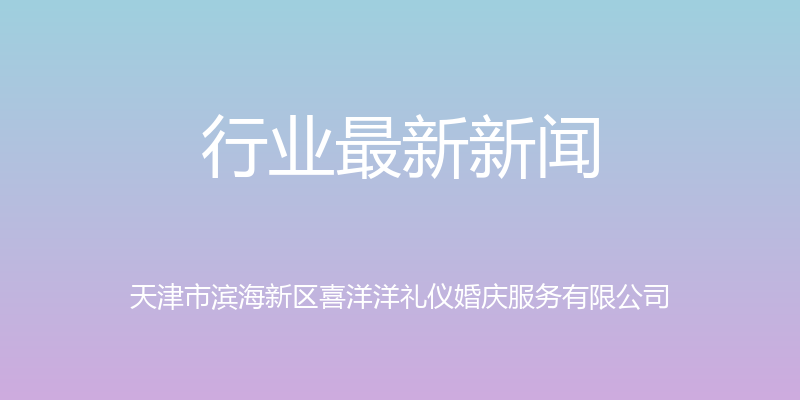 行业最新新闻

天津市滨海新区喜洋洋礼仪婚庆服务有限公司